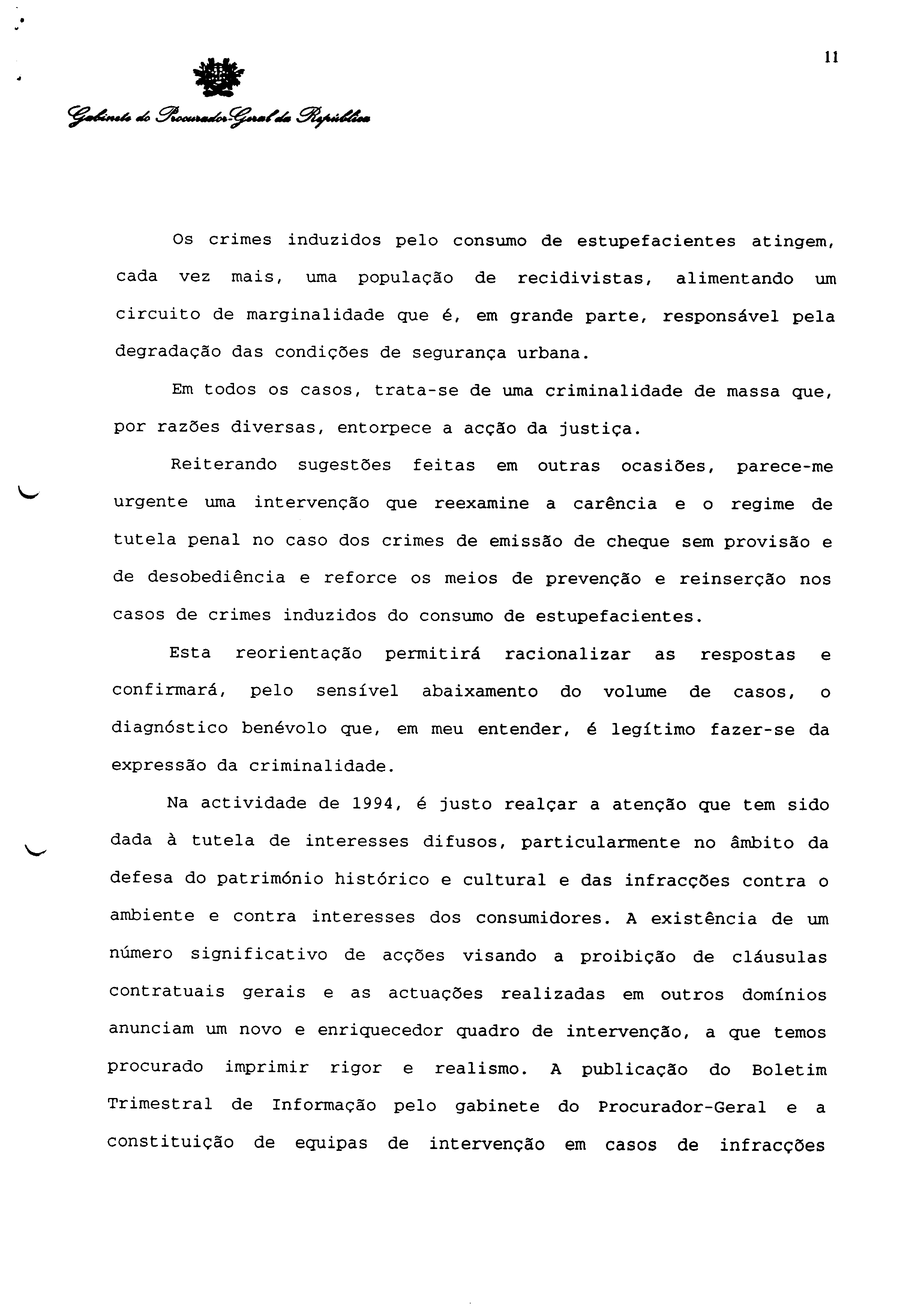 11

Gabinete do Procurador-Geral da República

Os crimes induzidos pelo consumo de estupefacientes atingem, cada vez mais, uma população de recidivistas, alimentando um circuito de marginalidade que é, em grande parte, responsável pela degradação das condições de segurança urbana.

Em todos os casos, trata-se de uma criminalidade de massa que, por razões diversas, entorpece a acção da justiça.

Reiterando sugestões feitas em outras ocasiões, parece-me urgente uma intervenção que reexamine a carência e o regime de tutela penal no caso dos crimes de emissão de cheque sem provisão e de desobediência e reforce os meios de prevenção e reinserção nos casos de crimes induzidos do consumo de estupefacientes.

Esta reorientação permitirá racionalizar as respostas e confirmará, pelo sensível abaixamento do volume de casos, o diagnóstico benévolo que, em meu entender, é legítimo fazer-se da expressão da criminalidade.

Na actividade de 1994, é justo realçar a atenção que tem sido dada à tutela de interesses difusos, particularmente no âmbito da defesa do património histórico e cultural e das infracções contra o ambiente e contra interesses dos consumidores. A existência de um número significativo de acções visando a proibição de cláusulas contratuais gerais e as actuações realizadas em outros domínios anunciam um novo e enriquecedor quadro de intervenção, a que temos procurado imprimir rigor e realismo. A publicação do Boletim Trimestral de Informação pelo gabinete do Procurador-Geral e a constituição de equipas de intervenção em casos de infracções